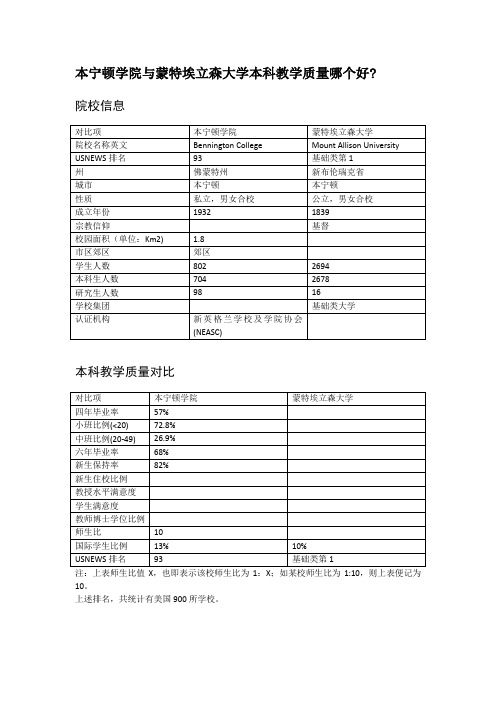 本宁顿学院与蒙特埃立森大学本科教学质量哪个好？

院校信息

| 对比项 | 本宁顿学院 | 蒙特埃立森大学 |
|---|---|---|
| 院校名称英文 | Bennington College | Mount Allison University |
| USNEWS 排名 | 93 | 基础类第 1 |
| 州 | 佛蒙特州 | 新布伦瑞克省 |
| 城市 | 本宁顿 | 本宁顿 |
| 性质 | 私立，男女合校 | 公立，男女合校 |
| 成立年份 | 1932 | 1839 |
| 宗教信仰 | | 基督 |
| 校园面积（单位：Km2) | 1.8 | |
| 市区郊区 | 郊区 | |
| 学生人数 | 802 | 2694 |
| 本科生人数 | 704 | 2678 |
| 研究生人数 | 98 | 16 |
| 学校集团 | | 基础类大学 |
| 认证机构 | 新英格兰学校及学院协会(NEASC) | |

本科教学质量对比

| 对比项 | 本宁顿学院 | 蒙特埃立森大学 |
|---|---|---|
| 四年毕业率 | 57% | |
| 小班比例(<20) | 72.8% | |
| 中班比例(20-49) | 26.9% | |
| 六年毕业率 | 68% | |
| 新生保持率 | 82% | |
| 新生住校比例 | | |
| 教授水平满意度 | | |
| 学生满意度 | | |
| 教师博士学位比例 | | |
| 师生比 | 10 | |
| 国际学生比例 | 13% | 10% |
| USNEWS 排名 | 93 | 基础类第 1 |

注：上表师生比值 X，也即表示该校师生比为 1：X；如某校师生比为 1:10，则上表便记为 10。
上述排名，共统计有美国 900 所学校。